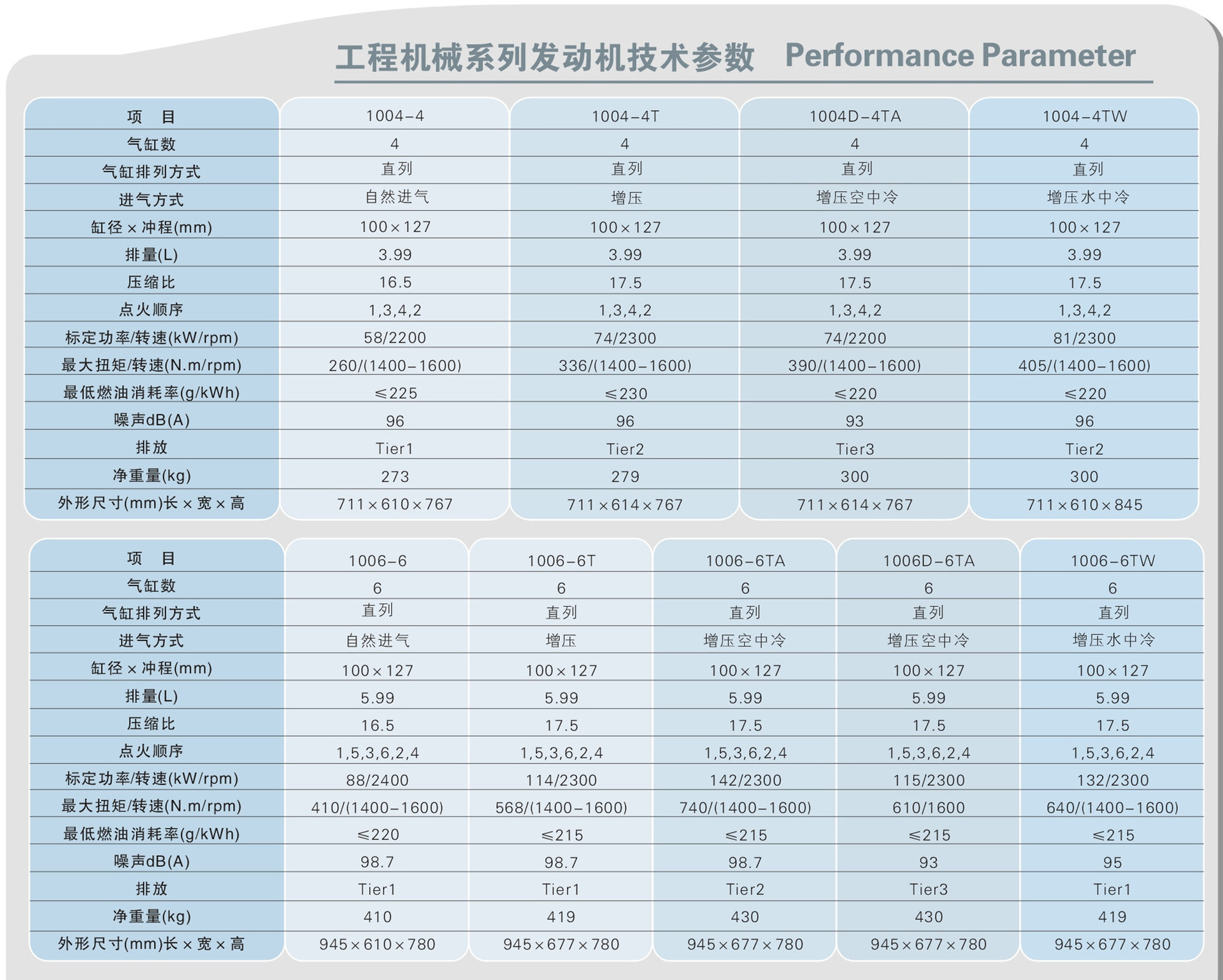 工程机械系列发动机技术参数 Performance Parameter

| 项 目 | 1004-4 | 1004-4T | 1004D-4TA | 1004-4TW |
|---|---|---|---|---|
| 气缸数 | 4 | 4 | 4 | 4 |
| 气缸排列方式 | 直列 | 直列 | 直列 | 直列 |
| 进气方式 | 自然进气 | 增压 | 增压空中冷 | 增压水中冷 |
| 缸径×冲程(mm) | 100×127 | 100×127 | 100×127 | 100×127 |
| 排量(L) | 3.99 | 3.99 | 3.99 | 3.99 |
| 压缩比 | 16.5 | 17.5 | 17.5 | 17.5 |
| 点火顺序 | 1,3,4,2 | 1,3,4,2 | 1,3,4,2 | 1,3,4,2 |
| 标定功率/转速(kW/rpm) | 58/2200 | 74/2300 | 74/2200 | 81/2300 |
| 最大扭矩/转速(N.m/rpm) | 260/(1400-1600) | 336/(1400-1600) | 390/(1400-1600) | 405/(1400-1600) |
| 最低燃油消耗率(g/kWh) | ≤225 | ≤230 | ≤220 | ≤220 |
| 噪声dB(A) | 96 | 96 | 93 | 96 |
| 排放 | Tier1 | Tier2 | Tier3 | Tier2 |
| 净重量(kg) | 273 | 279 | 300 | 300 |
| 外形尺寸(mm)长×宽×高 | 711×610×767 | 711×614×767 | 711×614×767 | 711×610×845 |

| 项 目 | 1006-6 | 1006-6T | 1006-6TA | 1006D-6TA | 1006-6TW |
|---|---|---|---|---|---|
| 气缸数 | 6 | 6 | 6 | 6 | 6 |
| 气缸排列方式 | 直列 | 直列 | 直列 | 直列 | 直列 |
| 进气方式 | 自然进气 | 增压 | 增压空中冷 | 增压空中冷 | 增压水中冷 |
| 缸径×冲程(mm) | 100×127 | 100×127 | 100×127 | 100×127 | 100×127 |
| 排量(L) | 5.99 | 5.99 | 5.99 | 5.99 | 5.99 |
| 压缩比 | 16.5 | 17.5 | 17.5 | 17.5 | 17.5 |
| 点火顺序 | 1,5,3,6,2,4 | 1,5,3,6,2,4 | 1,5,3,6,2,4 | 1,5,3,6,2,4 | 1,5,3,6,2,4 |
| 标定功率/转速(kW/rpm) | 88/2400 | 114/2300 | 142/2300 | 115/2300 | 132/2300 |
| 最大扭矩/转速(N.m/rpm) | 410/(1400-1600) | 568/(1400-1600) | 740/(1400-1600) | 610/1600 | 640/(1400-1600) |
| 最低燃油消耗率(g/kWh) | ≤220 | ≤215 | ≤215 | ≤215 | ≤215 |
| 噪声dB(A) | 98.7 | 98.7 | 98.7 | 93 | 95 |
| 排放 | Tier1 | Tier1 | Tier2 | Tier3 | Tier1 |
| 净重量(kg) | 410 | 419 | 430 | 430 | 419 |
| 外形尺寸(mm)长×宽×高 | 945×610×780 | 945×677×780 | 945×677×780 | 945×677×780 | 945×677×780 |